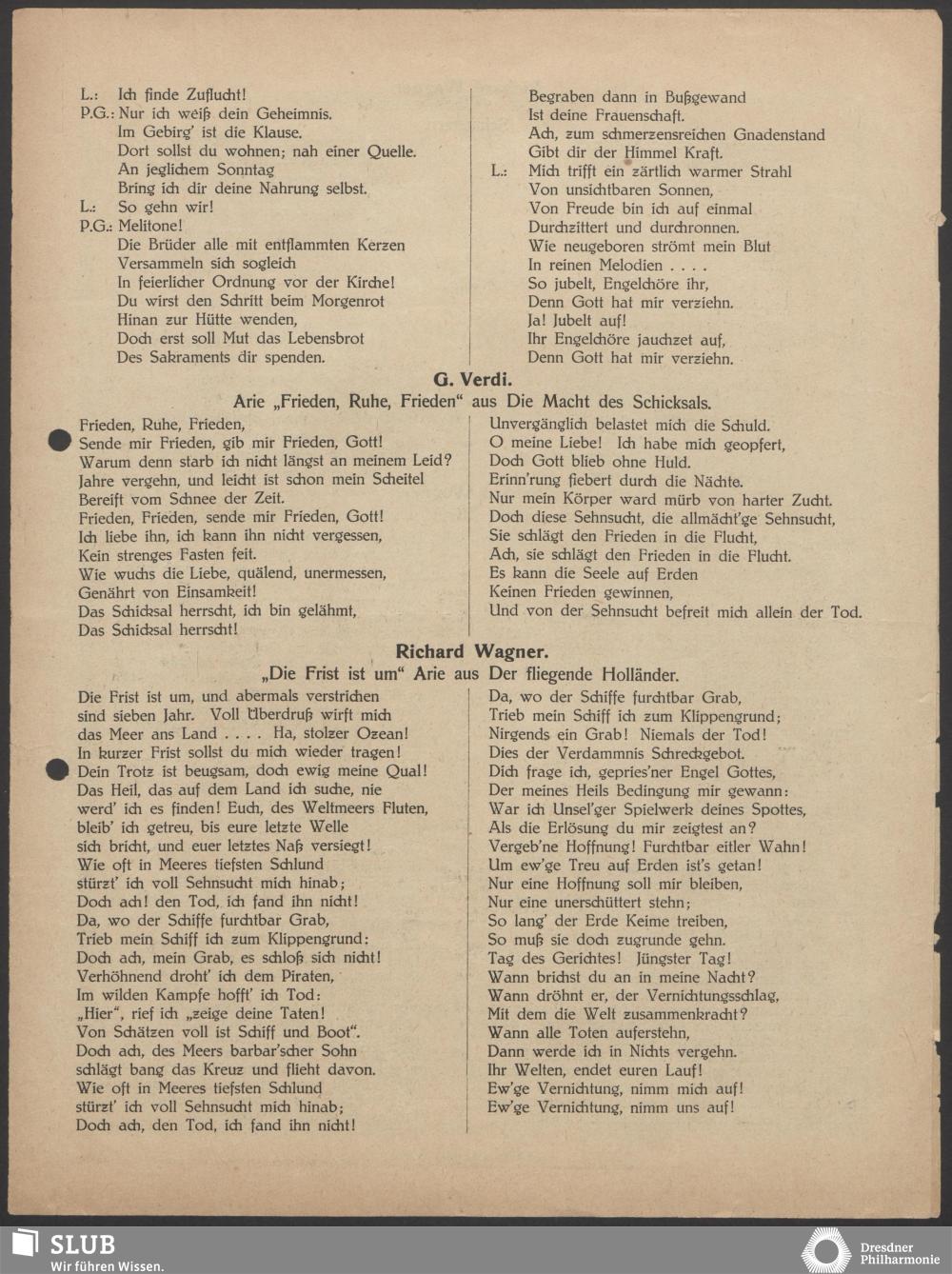 L.: Ich finde Zuflucht!
P.G.: Nur ich weiß dein Geheimnis.
Im Gebirg' ist die Klause.
Dort sollst du wohnen; nah einer Quelle.
An jeglichem Sonntag
Bring ich dir deine Nahrung selbst.
L.: So gehn wir!
P.G.: Melitone!
Die Brüder alle mit entflammten Kerzen
Versammeln sich sogleich
In feierlicher Ordnung vor der Kirche!
Du wirst den Schritt beim Morgenrot
Hinan zur Hütte wenden,
Doch erst soll Mut das Lebensbrot
Des Sakraments dir spenden.

Begraben dann in Bußgewand
Ist deine Frauenschaft.
Ach, zum schmerzensreichen Gnadenstand
Gibt dir der Himmel Kraft.
L.: Mich trifft ein zärtlich warmer Strahl
Von unsichtbaren Sonnen,
Von Freude bin ich auf einmal
Durchzittert und durchronnen.
Wie neugeboren strömt mein Blut
In reinen Melodien . . . .
So jubelt, Engelchöre ihr,
Denn Gott hat mir verziehn.
Ja! Jubelt auf!
Ihr Engelchöre jauchzet auf,
Denn Gott hat mir verziehn.

G. Verdi.
Arie „Frieden, Ruhe, Frieden" aus Die Macht des Schicksals.

Frieden, Ruhe, Frieden,
Sende mir Frieden, gib mir Frieden, Gott!
Warum denn starb ich nicht längst an meinem Leid?
Jahre vergehn, und leicht ist schon mein Scheitel
Bereift vom Schnee der Zeit.
Frieden, Frieden, sende mir Frieden, Gott!
Ich liebe ihn, ich kann ihn nicht vergessen,
Kein strenges Fasten feit.
Wie wuchs die Liebe, quälend, unermessen,
Genährt von Einsamkeit!
Das Schicksal herrscht, ich bin gelähmt,
Das Schicksal herrscht!

Unvergänglich belastet mich die Schuld.
O meine Liebe! Ich habe mich geopfert,
Doch Gott blieb ohne Huld.
Erinn'rung fiebert durch die Nächte.
Nur mein Körper ward mürb von harter Zucht.
Doch diese Sehnsucht, die allmächt'ge Sehnsucht,
Sie schlägt den Frieden in die Flucht,
Ach, sie schlägt den Frieden in die Flucht.
Es kann die Seele auf Erden
Keinen Frieden gewinnen,
Und von der Sehnsucht befreit mich allein der Tod.

Richard Wagner.
„Die Frist ist um" Arie aus Der fliegende Holländer.

Die Frist ist um, und abermals verstrichen
sind sieben Jahr. Voll Überdruß wirft mich
das Meer ans Land . . . . Ha, stolzer Ozean!
In kurzer Frist sollst du mich wieder tragen!
Dein Trotz ist beugsam, doch ewig meine Qual!
Das Heil, das auf dem Land ich suche, nie
werd' ich es finden! Euch, des Weltmeers Fluten,
bleib' ich getreu, bis eure letzte Welle
sich bricht, und euer letztes Naß versiegt!
Wie oft in Meeres tiefsten Schlund
stürzt' ich voll Sehnsucht mich hinab;
Doch ach! den Tod, ich fand ihn nicht!
Da, wo der Schiffe furchtbar Grab,
Trieb mein Schiff ich zum Klippengrund:
Doch ach, mein Grab, es schloß sich nicht!
Verhöhnend droht' ich dem Piraten,
Im wilden Kampfe hofft' ich Tod:
„Hier", rief ich „zeige deine Taten!
Von Schätzen voll ist Schiff und Boot".
Doch ach, des Meers barbar'scher Sohn
schlägt bang das Kreuz und flieht davon.
Wie oft in Meeres tiefsten Schlund
stürzt' ich voll Sehnsucht mich hinab;
Doch ach, den Tod, ich fand ihn nicht!

Da, wo der Schiffe furchtbar Grab,
Trieb mein Schiff ich zum Klippengrund;
Nirgends ein Grab! Niemals der Tod!
Dies der Verdammnis Schreckgebot.
Dich frage ich, gepries'ner Engel Gottes,
Der meines Heils Bedingung mir gewann:
War ich Unsel'ger Spielwerk deines Spottes,
Als die Erlösung du mir zeigtest an?
Vergeb'ne Hoffnung! Furchtbar eitler Wahn!
Um ew'ge Treu auf Erden ist's getan!
Nur eine Hoffnung soll mir bleiben,
Nur eine unerschüttert stehn;
So lang' der Erde Keime treiben,
So muß sie doch zugrunde gehn.
Tag des Gerichtes! Jüngster Tag!
Wann brichst du an in meine Nacht?
Wann dröhnt er, der Vernichtungsschlag,
Mit dem die Welt zusammenkracht?
Wann alle Toten auferstehn,
Dann werde ich in Nichts vergehn.
Ihr Welten, endet euren Lauf!
Ew'ge Vernichtung, nimm mich auf!
Ew'ge Vernichtung, nimm uns auf!

SLUB
Wir führen Wissen.
Dresdner Philharmonie